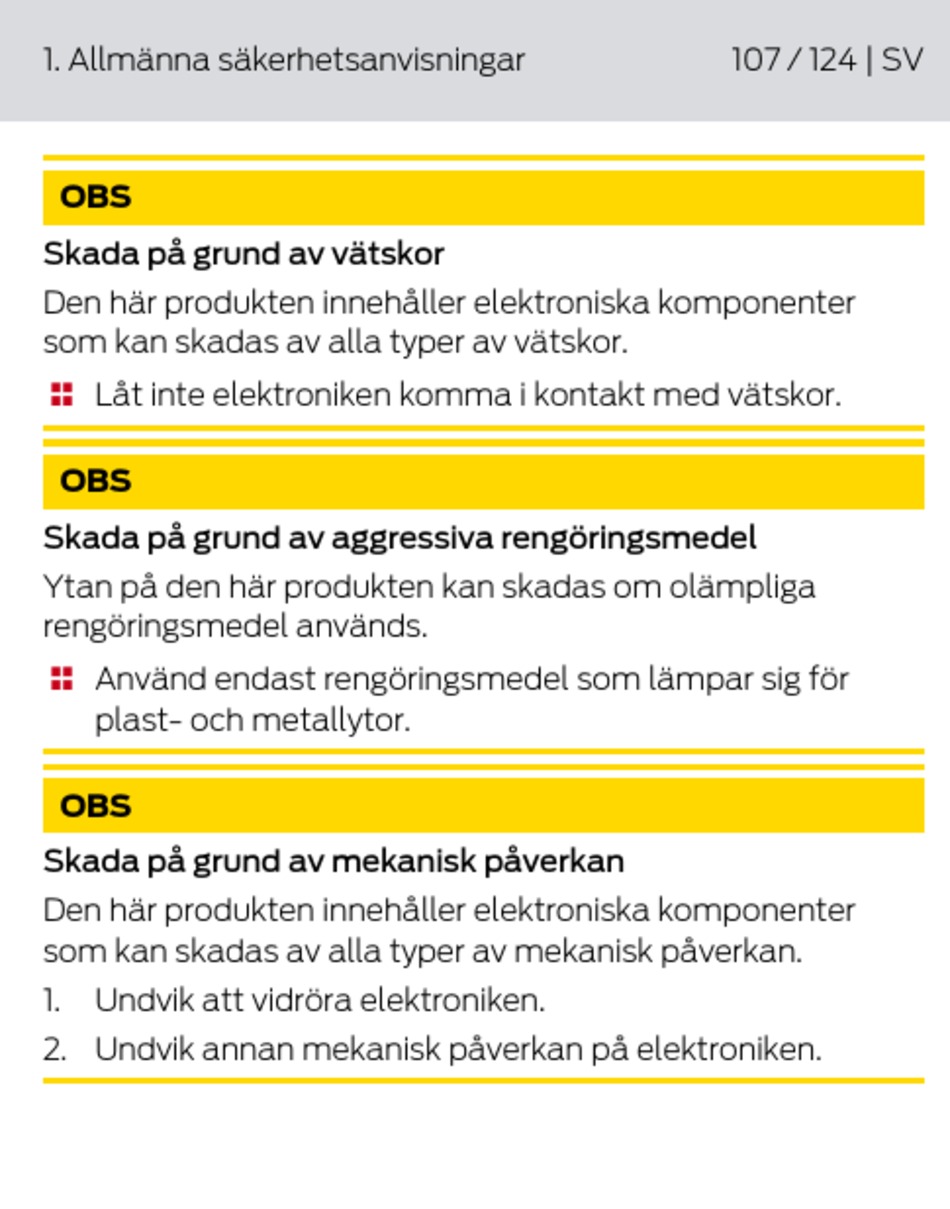 1. Allmänna säkerhetsanvisningar 107 / 124 | SV

OBS

Skada på grund av vätskor

Den här produkten innehåller elektroniska komponenter som kan skadas av alla typer av vätskor.

Låt inte elektroniken komma i kontakt med vätskor.

OBS

Skada på grund av aggressiva rengöringsmedel

Ytan på den här produkten kan skadas om olämpliga rengöringsmedel används.

Använd endast rengöringsmedel som lämpar sig för plast- och metallytor.

OBS

Skada på grund av mekanisk påverkan

Den här produkten innehåller elektroniska komponenter som kan skadas av alla typer av mekanisk påverkan.

1. Undvik att vidröra elektroniken.

2. Undvik annan mekanisk påverkan på elektroniken.